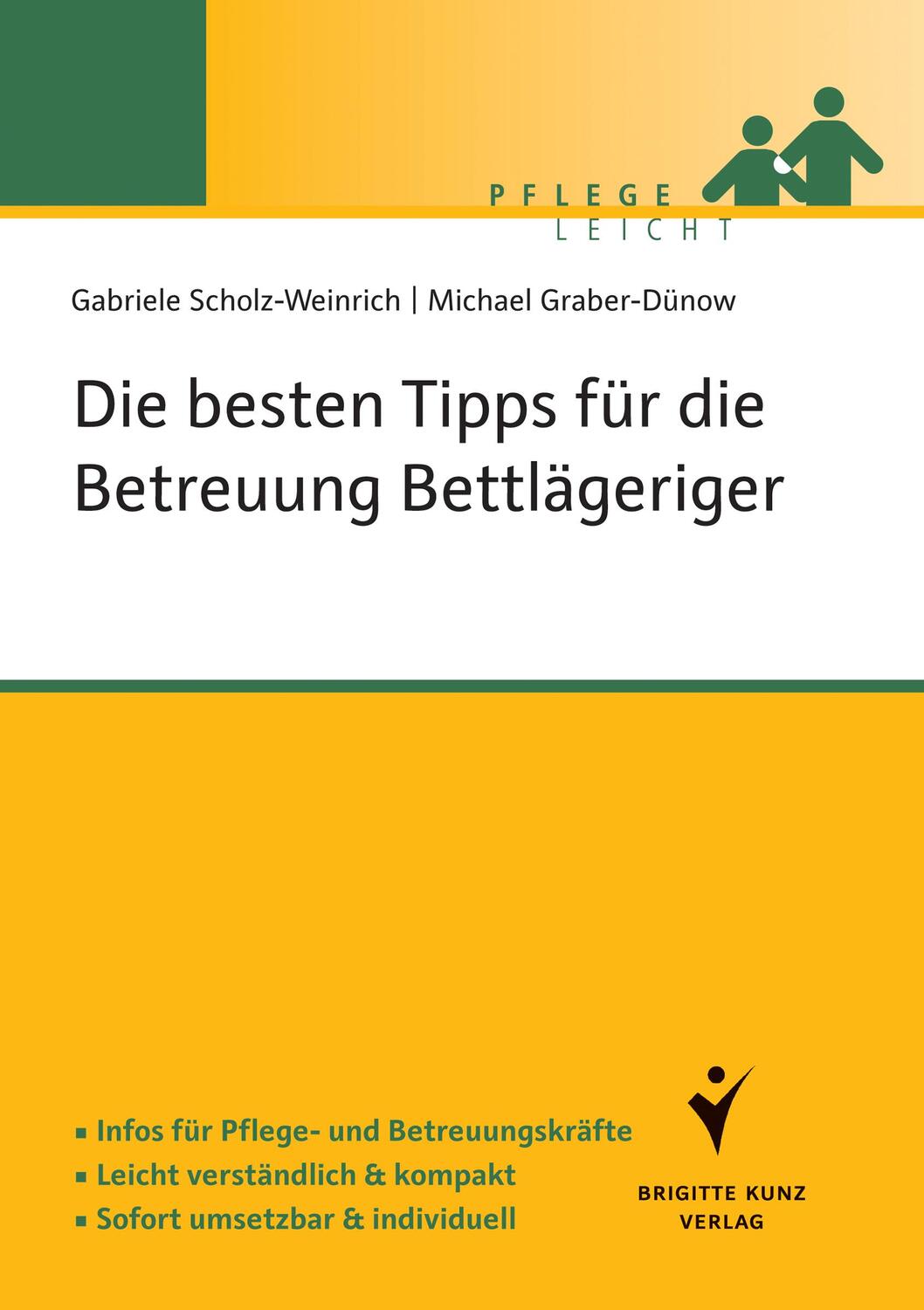 PFLEGE
LEICHT

Gabriele Scholz-Weinrich | Michael Graber-Dünow

Die besten Tipps für die Betreuung Bettlägeriger

▪ Infos für Pflege- und Betreuungskräfte
▪ Leicht verständlich & kompakt
▪ Sofort umsetzbar & individuell

BRIGITTE KUNZ
VERLAG